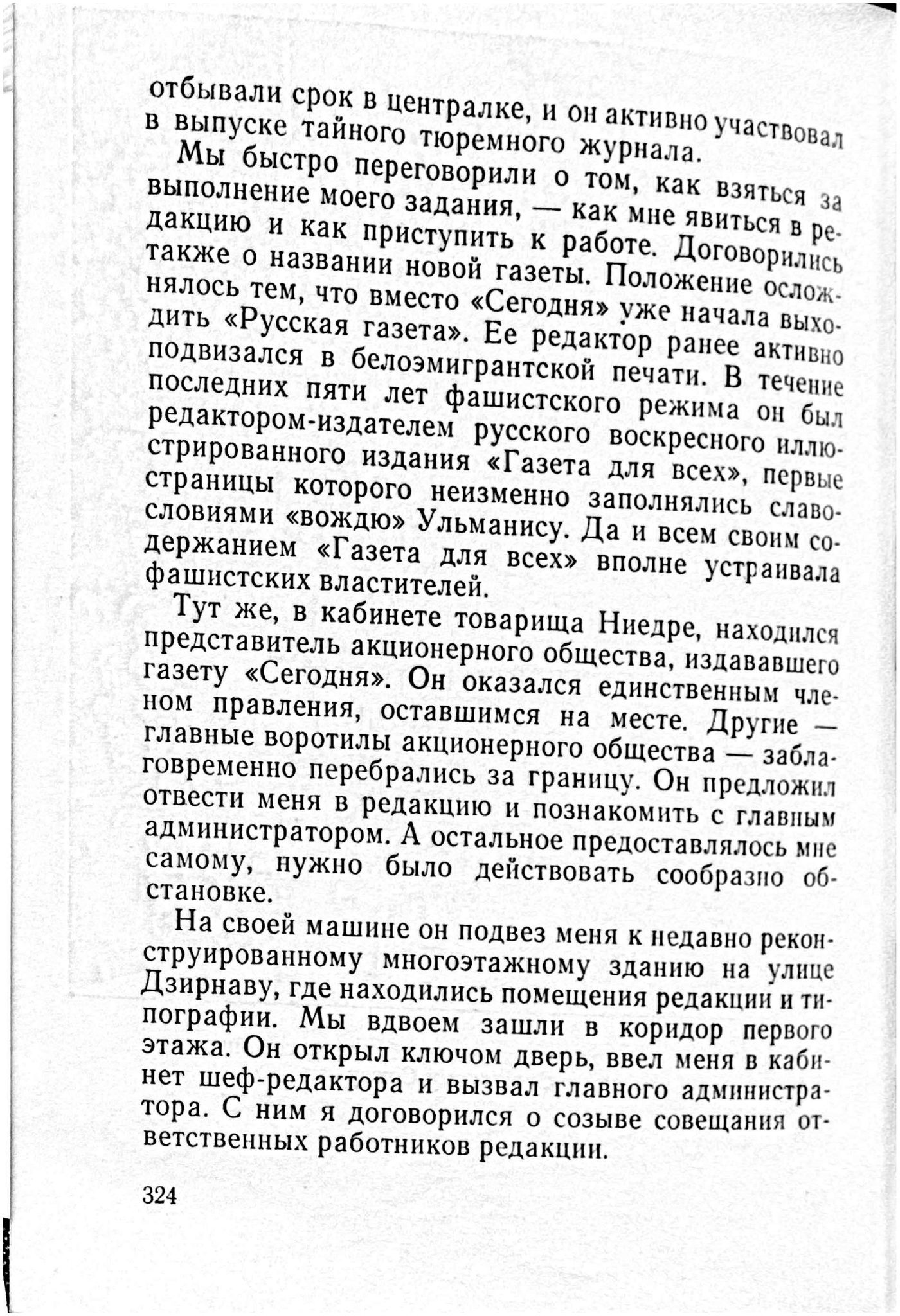 отбывали срок в централке, и он активно участвовал в выпуске тайного тюремного журнала.

Мы быстро переговорили о том, как взяться за выполнение моего задания, — как мне явиться в редакцию и как приступить к работе. Договорились также о названии новой газеты. Положение осложнялось тем, что вместо «Сегодня» уже начала выходить «Русская газета». Ее редактор ранее активно подвизался в белоэмигрантской печати. В течение последних пяти лет фашистского режима он был редактором-издателем русского воскресного иллюстрированного издания «Газета для всех», первые страницы которого неизменно заполнялись славословиями «вождю» Ульманису. Да и всем своим содержанием «Газета для всех» вполне устраивала фашистских властителей.

Тут же, в кабинете товарища Ниедре, находился представитель акционерного общества, издававшего газету «Сегодня». Он оказался единственным членом правления, оставшимся на месте. Другие — главные воротилы акционерного общества — заблаговременно перебрались за границу. Он предложил отвести меня в редакцию и познакомить с главным администратором. А остальное предоставлялось мне самому, нужно было действовать сообразно обстановке.

На своей машине он подвез меня к недавно реконструированному многоэтажному зданию на улице Дзирнаву, где находились помещения редакции и типографии. Мы вдвоем зашли в коридор первого этажа. Он открыл ключом дверь, ввел меня в кабинет шеф-редактора и вызвал главного администратора. С ним я договорился о созыве совещания ответственных работников редакции.

324